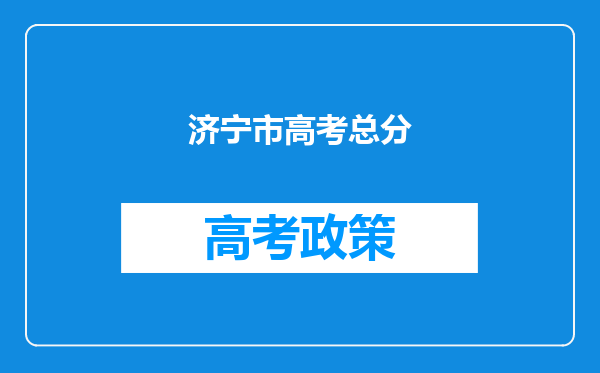 济宁市高考总分

高考政策